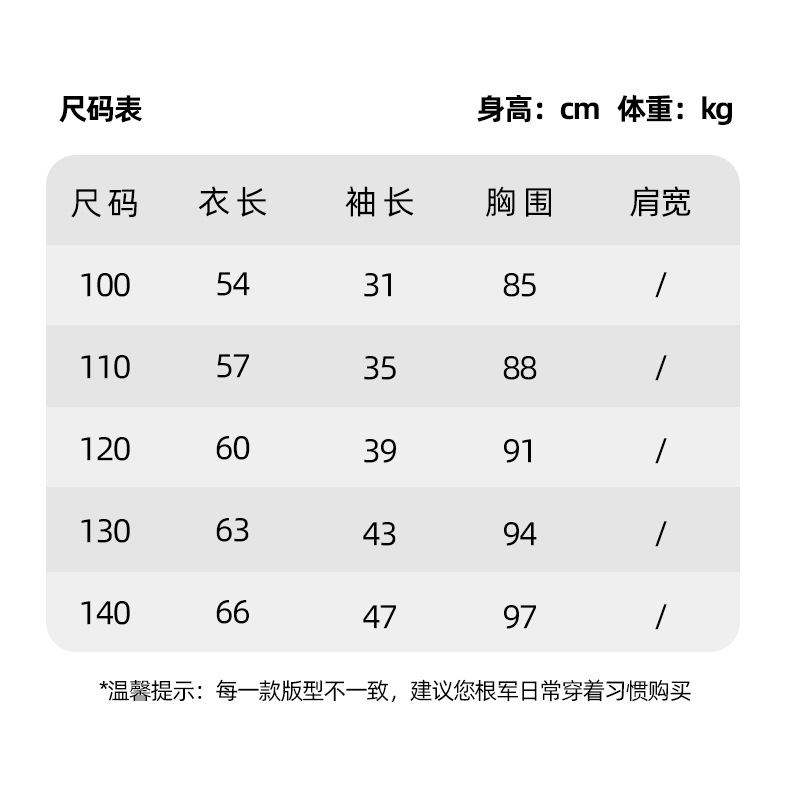 尺码表

身高：cm 体重：kg

| 尺码 | 衣长 | 袖长 | 胸围 | 肩宽 |
|---|---|---|---|---|
| 100 | 54 | 31 | 85 | / |
| 110 | 57 | 35 | 88 | / |
| 120 | 60 | 39 | 91 | / |
| 130 | 63 | 43 | 94 | / |
| 140 | 66 | 47 | 97 | / |

*温馨提示：每一款版型不一致，建议您根军日常穿着习惯购买